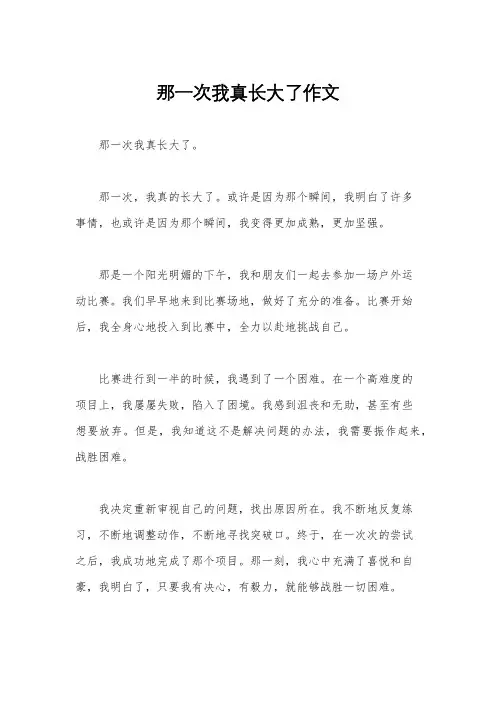 那一次我真长大了作文

那一次我真长大了。

那一次，我真的长大了。或许是因为那个瞬间，我明白了许多事情，也或许是因为那个瞬间，我变得更加成熟，更加坚强。

那是一个阳光明媚的下午，我和朋友们一起去参加一场户外运动比赛。我们早早地来到比赛场地，做好了充分的准备。比赛开始后，我全身心地投入到比赛中，全力以赴地挑战自己。

比赛进行到一半的时候，我遇到了一个困难。在一个高难度的项目上，我屡屡失败，陷入了困境。我感到沮丧和无助，甚至有些想要放弃。但是，我知道这不是解决问题的办法，我需要振作起来，战胜困难。

我决定重新审视自己的问题，找出原因所在。我不断地反复练习，不断地调整动作，不断地寻找突破口。终于，在一次次的尝试之后，我成功地完成了那个项目。那一刻，我心中充满了喜悦和自豪，我明白了，只要我有决心，有毅力，就能够战胜一切困难。